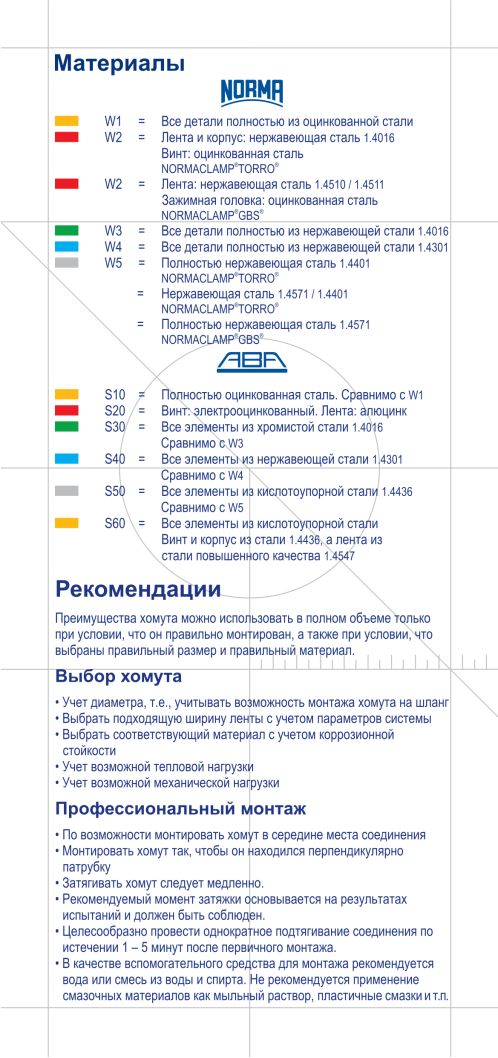 Материалы

NORMA

W1 = Все детали полностью из оцинкованной стали
W2 = Лента и корпус: нержавеющая сталь 1.4016
Винт: оцинкованная сталь
NORMACLAMP®TORRO®
W2 = Лента: нержавеющая сталь 1.4510 / 1.4511
Зажимная головка: оцинкованная сталь
NORMACLAMP®GBS®
W3 = Все детали полностью из нержавеющей стали 1.4016
W4 = Все детали полностью из нержавеющей стали 1.4301
W5 = Полностью нержавеющая сталь 1.4401
NORMACLAMP®TORRO®
= Нержавеющая сталь 1.4571 / 1.4401
NORMACLAMP®TORRO®
= Полностью нержавеющая сталь 1.4571
NORMACLAMP®GBS®

ABA

S10 = Полностью оцинкованная сталь. Сравнимо с W1
S20 = Винт: электрооцинкованный. Лента: алюцинк
S30 = Все элементы из хромистой стали 1.4016
Сравнимо с W3
S40 = Все элементы из нержавеющей стали 1.4301
Сравнимо с W4
S50 = Все элементы из кислотоупорной стали 1.4436
Сравнимо с W5
S60 = Все элементы из кислотоупорной стали
Винт и корпус из стали 1.4436, а лента из
стали повышенного качества 1.4547

Рекомендации

Преимущества хомута можно использовать в полном объеме только при условии, что он правильно монтирован, а также при условии, что выбраны правильный размер и правильный материал.

Выбор хомута

• Учет диаметра, т.е., учитывать возможность монтажа хомута на шланг
• Выбрать подходящую ширину ленты с учетом параметров системы
• Выбрать соответствующий материал с учетом коррозионной стойкости
• Учет возможной тепловой нагрузки
• Учет возможной механической нагрузки

Профессиональный монтаж

• По возможности монтировать хомут в середине места соединения
• Монтировать хомут так, чтобы он находился перпендикулярно патрубку
• Затягивать хомут следует медленно.
• Рекомендуемый момент затяжки основывается на результатах испытаний и должен быть соблюден.
• Целесообразно провести однократное подтягивание соединения по истечении 1 – 5 минут после первичного монтажа.
• В качестве вспомогательного средства для монтажа рекомендуется вода или смесь из воды и спирта. Не рекомендуется применение смазочных материалов как мыльный раствор, пластичные смазки и т.п.